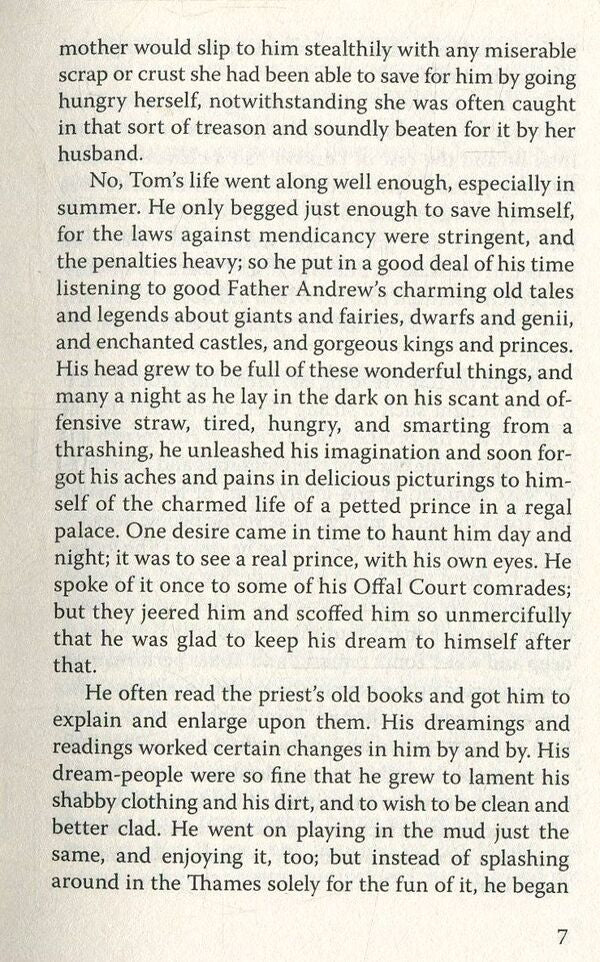 mother would slip to him stealthily with any miserable scrap or crust she had been able to save for him by going hungry herself, notwithstanding she was often caught in that sort of treason and soundly beaten for it by her husband.

No, Tom's life went along well enough, especially in summer. He only begged just enough to save himself, for the laws against mendicancy were stringent, and the penalties heavy; so he put in a good deal of his time listening to good Father Andrew's charming old tales and legends about giants and fairies, dwarfs and genii, and enchanted castles, and gorgeous kings and princes. His head grew to be full of these wonderful things, and many a night as he lay in the dark on his scant and offensive straw, tired, hungry, and smarting from a thrashing, he unleashed his imagination and soon forgot his aches and pains in delicious picturings to himself of the charmed life of a petted prince in a regal palace. One desire came in time to haunt him day and night; it was to see a real prince, with his own eyes. He spoke of it once to some of his Offal Court comrades; but they jeered him and scoffed him so unmercifully that he was glad to keep his dream to himself after that.

He often read the priest's old books and got him to explain and enlarge upon them. His dreamings and readings worked certain changes in him by and by. His dream-people were so fine that he grew to lament his shabby clothing and his dirt, and to wish to be clean and better clad. He went on playing in the mud just the same, and enjoying it, too; but instead of splashing around in the Thames solely for the fun of it, he began

7